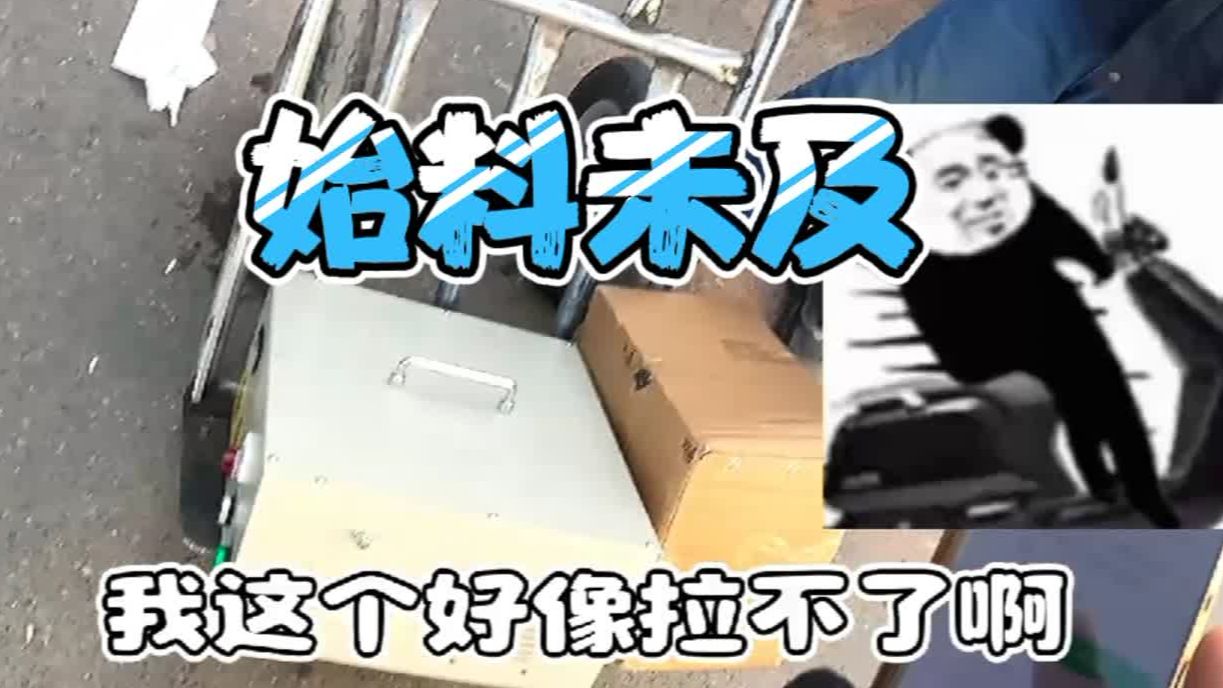 始料未及

我这个好像拉不了啊